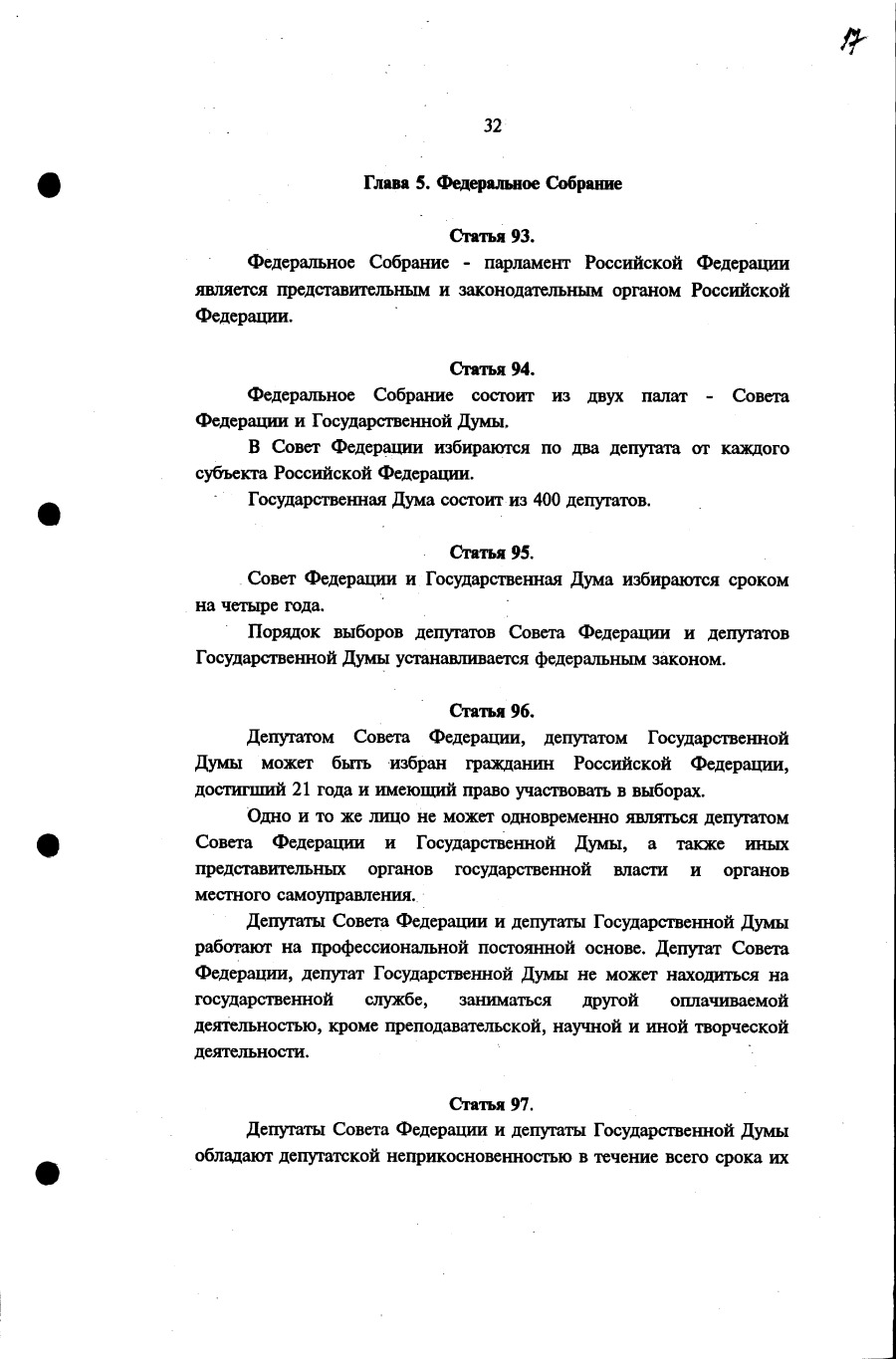 17

32

Глава 5. Федеральное Собрание

Статья 93.

Федеральное Собрание - парламент Российской Федерации является представительным и законодательным органом Российской Федерации.

Статья 94.

Федеральное Собрание состоит из двух палат - Совета Федерации и Государственной Думы.

В Совет Федерации избираются по два депутата от каждого субъекта Российской Федерации.

Государственная Дума состоит из 400 депутатов.

Статья 95.

Совет Федерации и Государственная Дума избираются сроком на четыре года.

Порядок выборов депутатов Совета Федерации и депутатов Государственной Думы устанавливается федеральным законом.

Статья 96.

Депутатом Совета Федерации, депутатом Государственной Думы может быть избран гражданин Российской Федерации, достигший 21 года и имеющий право участвовать в выборах.

Одно и то же лицо не может одновременно являться депутатом Совета Федерации и Государственной Думы, а также иных представительных органов государственной власти и органов местного самоуправления.

Депутаты Совета Федерации и депутаты Государственной Думы работают на профессиональной постоянной основе. Депутат Совета Федерации, депутат Государственной Думы не может находиться на государственной службе, заниматься другой оплачиваемой деятельностью, кроме преподавательской, научной и иной творческой деятельности.

Статья 97.

Депутаты Совета Федерации и депутаты Государственной Думы обладают депутатской неприкосновенностью в течение всего срока их